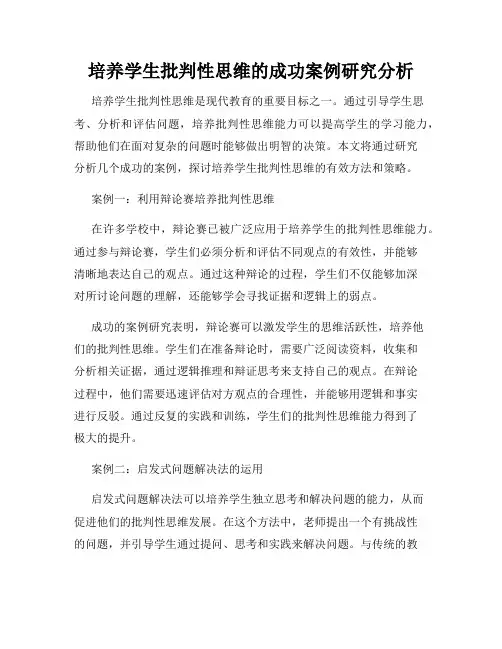 培养学生批判性思维的成功案例研究分析

培养学生批判性思维是现代教育的重要目标之一。通过引导学生思考、分析和评估问题，培养批判性思维能力可以提高学生的学习能力，帮助他们在面对复杂的问题时能够做出明智的决策。本文将通过研究分析几个成功的案例，探讨培养学生批判性思维的有效方法和策略。

案例一：利用辩论赛培养批判性思维

在许多学校中，辩论赛已被广泛应用于培养学生的批判性思维能力。通过参与辩论赛，学生们必须分析和评估不同观点的有效性，并能够清晰地表达自己的观点。通过这种辩论的过程，学生们不仅能够加深对所讨论问题的理解，还能够学会寻找证据和逻辑上的弱点。

成功的案例研究表明，辩论赛可以激发学生的思维活跃性，培养他们的批判性思维。学生们在准备辩论时，需要广泛阅读资料，收集和分析相关证据，通过逻辑推理和辩证思考来支持自己的观点。在辩论过程中，他们需要迅速评估对方观点的合理性，并能够用逻辑和事实进行反驳。通过反复的实践和训练，学生们的批判性思维能力得到了极大的提升。

案例二：启发式问题解决法的运用

启发式问题解决法可以培养学生独立思考和解决问题的能力，从而促进他们的批判性思维发展。在这个方法中，老师提出一个有挑战性的问题，并引导学生通过提问、思考和实践来解决问题。与传统的教